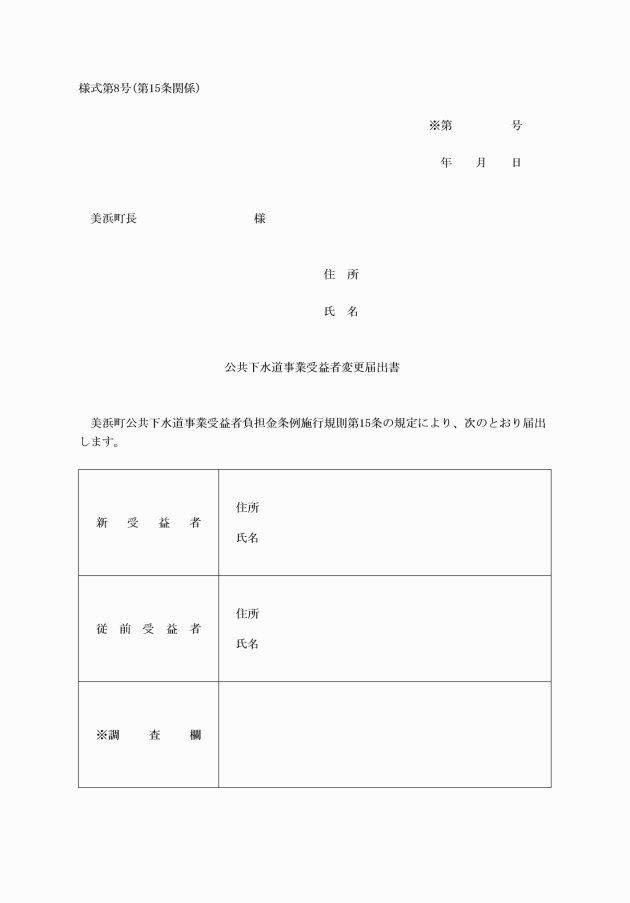 様式第8号(第15条関係)

※第　　　　号

年　　月　　日

美浜町長　　　　　　　　　　様

住　所

氏　名

公共下水道事業受益者変更届出書

美浜町公共下水道事業受益者負担金条例施行規則第15条の規定により、次のとおり届出します。

| | |
|---|---|
| 新　受　益　者 | 住所<br>氏名 |
| 従 前 受 益 者 | 住所<br>氏名 |
| ※調　　査　　欄 | |